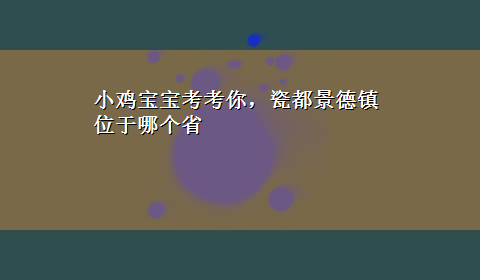 小鸡宝宝考考你，瓷都景德镇位于哪个省